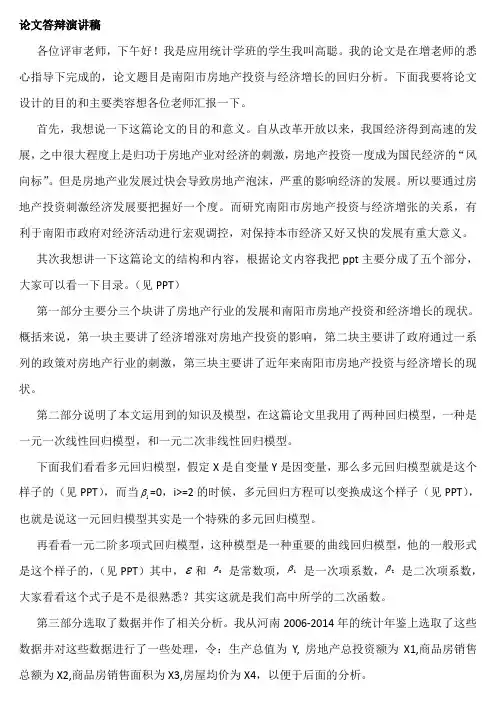 论文答辩演讲稿

各位评审老师，下午好！我是应用统计学班的学生我叫高聪。我的论文是在增老师的悉心指导下完成的，论文题目是南阳市房地产投资与经济增长的回归分析。下面我要将论文设计的目的和主要类容想各位老师汇报一下。

首先，我想说一下这篇论文的目的和意义。自从改革开放以来，我国经济得到高速的发展，之中很大程度上是归功于房地产业对经济的刺激，房地产投资一度成为国民经济的“风向标”。但是房地产业发展过快会导致房地产泡沫，严重的影响经济的发展。所以要通过房地产投资刺激经济发展要把握好一个度。而研究南阳市房地产投资与经济增张的关系，有利于南阳市政府对经济活动进行宏观调控，对保持本市经济又好又快的发展有重大意义。

其次我想讲一下这篇论文的结构和内容，根据论文内容我把 ppt 主要分成了五个部分，大家可以看一下目录。（见 PPT）

第一部分主要分三个块讲了房地产行业的发展和南阳市房地产投资和经济增长的现状。概括来说，第一块主要讲了经济增涨对房地产投资的影响，第二块主要讲了政府通过一系列的政策对房地产行业的刺激，第三块主要讲了近年来南阳市房地产投资与经济增长的现状。

第二部分说明了本文运用到的知识及模型，在这篇论文里我用了两种回归模型，一种是一元一次线性回归模型，和一元二次非线性回归模型。

下面我们看看多元回归模型，假定 X 是自变量 Y 是因变量，那么多元回归模型就是这个样子的（见 PPT），而当 $\beta_i$=0，i>=2 的时候，多元回归方程可以变换成这个样子（见 PPT），也就是说这一元回归模型其实是一个特殊的多元回归模型。

再看看一元二阶多项式回归模型，这种模型是一种重要的曲线回归模型，他的一般形式是这个样子的，（见 PPT）其中，$\varepsilon$ 和 $\beta_0$ 是常数项，$\beta_1$ 是一次项系数，$\beta_2$ 是二次项系数，大家看看这个式子是不是很熟悉？其实这就是我们高中所学的二次函数。

第三部分选取了数据并作了相关分析。我从河南 2006-2014 年的统计年鉴上选取了这些数据并对这些数据进行了一些处理，令：生产总值为 Y, 房地产总投资额为 X1,商品房销售总额为 X2,商品房销售面积为 X3,房屋均价为 X4，以便于后面的分析。